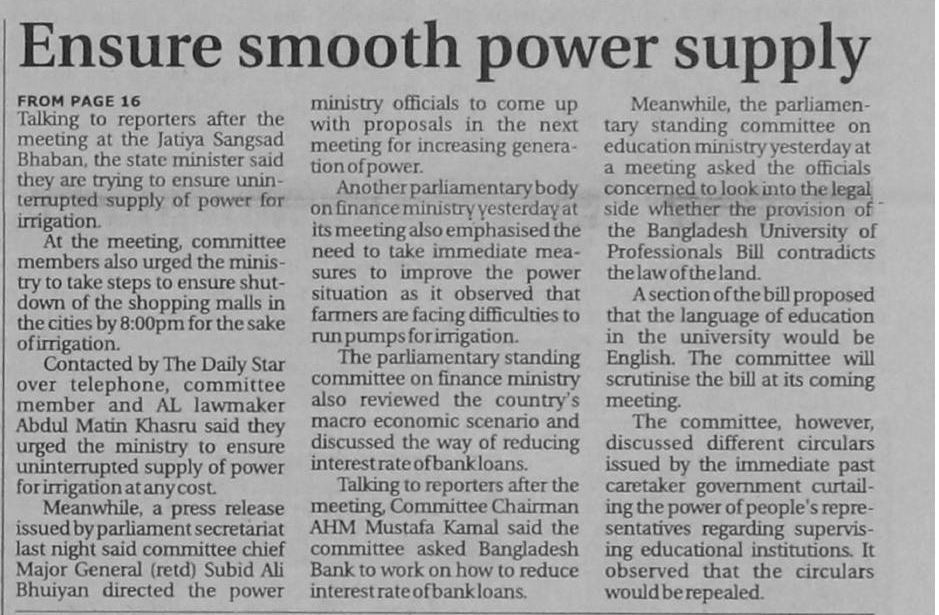 Ensure smooth power supply

FROM PAGE 16
Talking to reporters after the meeting at the Jatiya Sangsad Bhaban, the state minister said they are trying to ensure uninterrupted supply of power for irrigation.

At the meeting, committee members also urged the ministry to take steps to ensure shutdown of the shopping malls in the cities by 8:00pm for the sake of irrigation.

Contacted by The Daily Star over telephone, committee member and AL lawmaker Abdul Matin Khasru said they urged the ministry to ensure uninterrupted supply of power for irrigation at any cost.

Meanwhile, a press release issued by parliament secretariat last night said committee chief Major General (retd) Subid Ali Bhuiyan directed the power ministry officials to come up with proposals in the next meeting for increasing generation of power.

Another parliamentary body on finance ministry yesterday at its meeting also emphasised the need to take immediate measures to improve the power situation as it observed that farmers are facing difficulties to run pumps for irrigation.

The parliamentary standing committee on finance ministry also reviewed the country's macro economic scenario and discussed the way of reducing interest rate of bank loans.

Talking to reporters after the meeting, Committee Chairman AHM Mustafa Kamal said the committee asked Bangladesh Bank to work on how to reduce interest rate of bank loans.

Meanwhile, the parliamentary standing committee on education ministry yesterday at a meeting asked the officials concerned to look into the legal side whether the provision of the Bangladesh University of Professionals Bill contradicts the law of the land.

A section of the bill proposed that the language of education in the university would be English. The committee will scrutinise the bill at its coming meeting.

The committee, however, discussed different circulars issued by the immediate past caretaker government curtailing the power of people's representatives regarding supervising educational institutions. It observed that the circulars would be repealed.